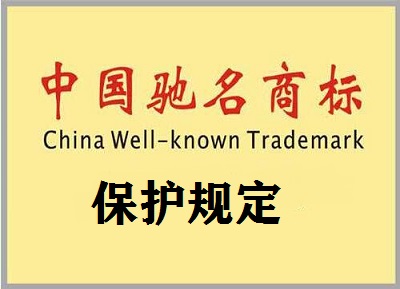 中国驰名商标
China Well-known Trademark

保护规定